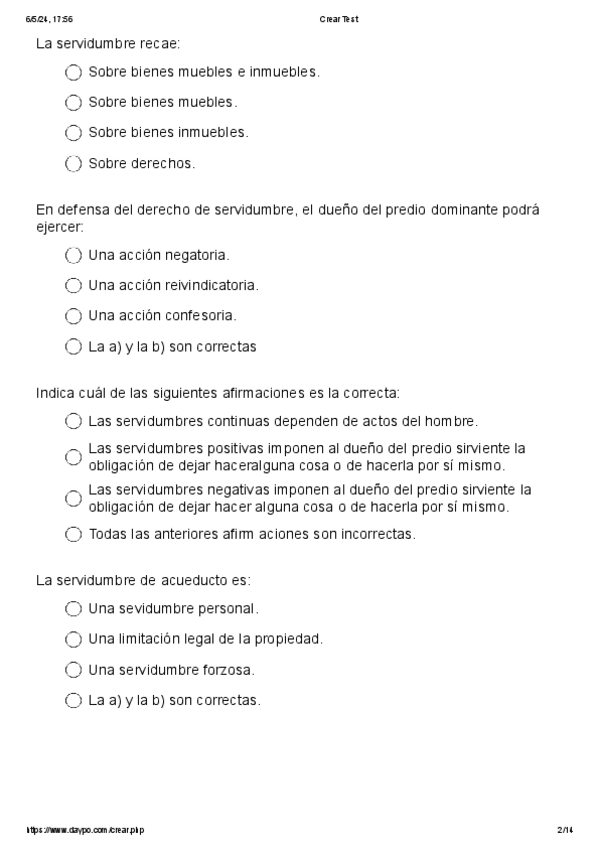 6/5/24, 17:56 Crear Test

La servidumbre recae:

Sobre bienes muebles e inmuebles.

Sobre bienes muebles.

Sobre bienes inmuebles.

Sobre derechos.

En defensa del derecho de servidumbre, el dueño del predio dominante podrá ejercer:

Una acción negatoria.

Una acción reivindicatoria.

Una acción confesoria.

La a) y la b) son correctas

Indica cuál de las siguientes afirmaciones es la correcta:

Las servidumbres continuas dependen de actos del hombre.

Las servidumbres positivas imponen al dueño del predio sirviente la obligación de dejar haceralguna cosa o de hacerla por sí mismo.

Las servidumbres negativas imponen al dueño del predio sirviente la obligación de dejar hacer alguna cosa o de hacerla por sí mismo.

Todas las anteriores afirm aciones son incorrectas.

La servidumbre de acueducto es:

Una sevidumbre personal.

Una limitación legal de la propiedad.

Una servidumbre forzosa.

La a) y la b) son correctas.

https://www.daypo.com/crear.php 2/14